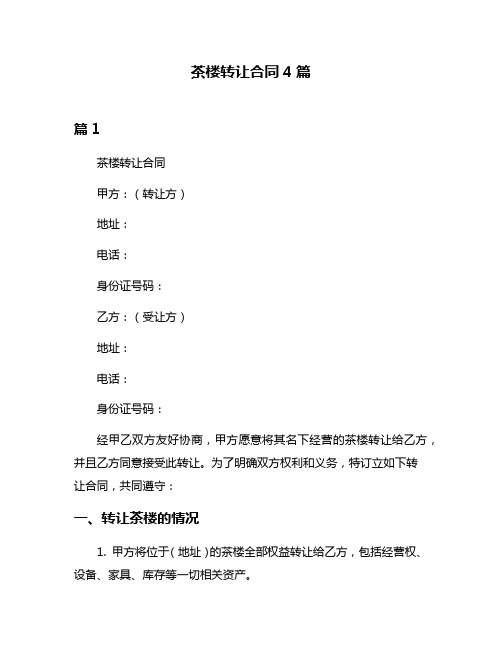 茶楼转让合同 4 篇

篇 1

茶楼转让合同

甲方：（转让方）

地址：

电话：

身份证号码：

乙方：（受让方）

地址：

电话：

身份证号码：

经甲乙双方友好协商，甲方愿意将其名下经营的茶楼转让给乙方，并且乙方同意接受此转让。为了明确双方权利和义务，特订立如下转让合同，共同遵守：

一、转让茶楼的情况

1. 甲方将位于（地址）的茶楼全部权益转让给乙方，包括经营权、设备、家具、库存等一切相关资产。